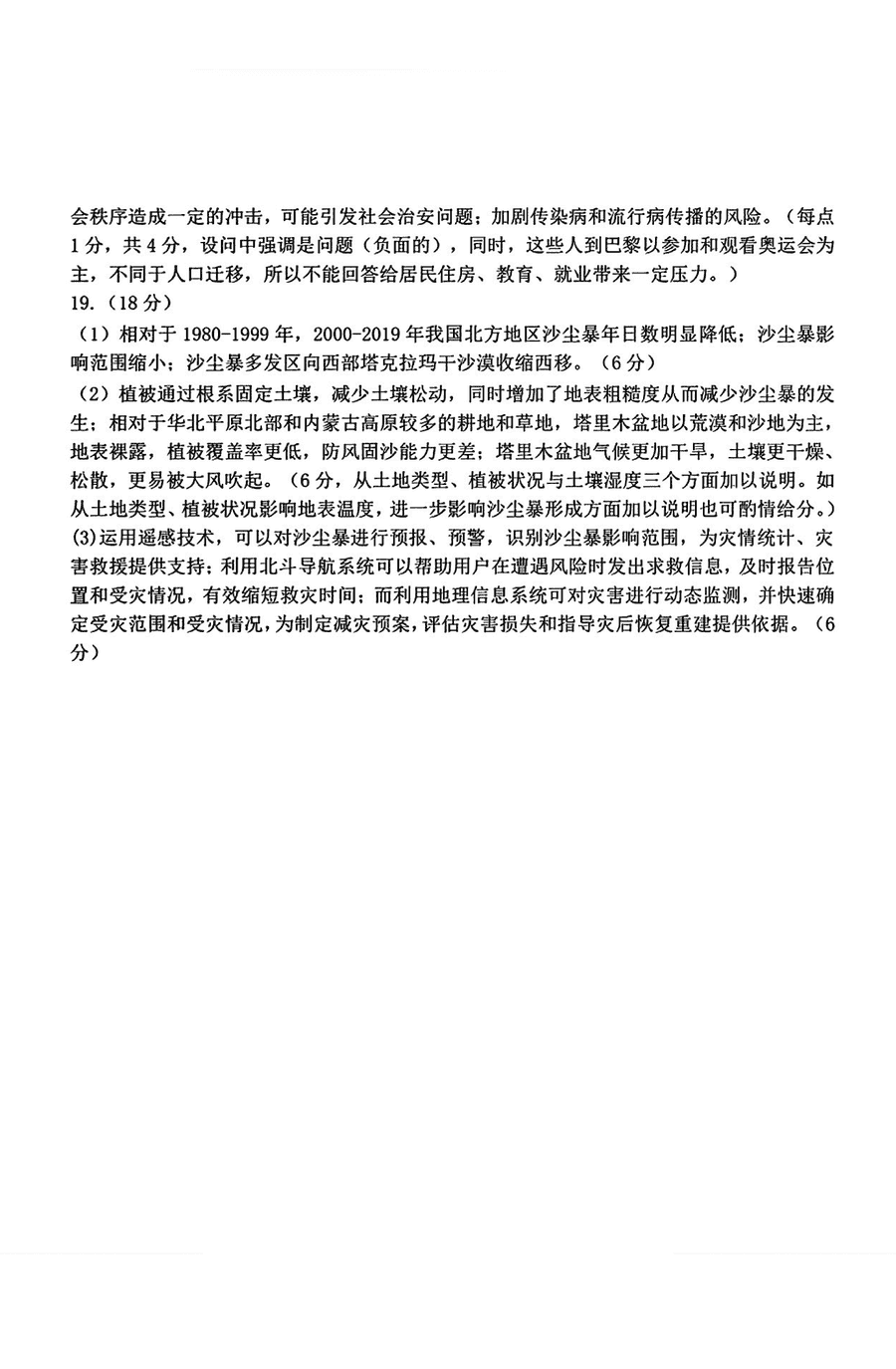 会秩序造成一定的冲击，可能引发社会治安问题；加剧传染病和流行病传播的风险。（每点1分，共4分，设问中强调是问题（负面的），同时，这些人到巴黎以参加和观看奥运会为主，不同于人口迁移，所以不能回答给居民住房、教育、就业带来一定压力。）
19.（18分）
（1）相对于1980-1999年，2000-2019年我国北方地区沙尘暴年日数明显降低；沙尘暴影响范围缩小；沙尘暴多发区向西部塔克拉玛干沙漠收缩西移。（6分）
（2）植被通过根系固定土壤，减少土壤松动，同时增加了地表粗糙度从而减少沙尘暴的发生；相对于华北平原北部和内蒙古高原较多的耕地和草地，塔里木盆地以荒漠和沙地为主，地表裸露，植被覆盖率更低，防风固沙能力更差；塔里木盆地气候更加干旱，土壤更干燥、松散，更易被大风吹起。（6分，从土地类型、植被状况与土壤湿度三个方面加以说明。如从土地类型、植被状况影响地表温度，进一步影响沙尘暴形成方面加以说明也可酌情给分。）
(3)运用遥感技术，可以对沙尘暴进行预报、预警，识别沙尘暴影响范围，为灾情统计、灾害救援提供支持；利用北斗导航系统可以帮助用户在遭遇风险时发出求救信息，及时报告位置和受灾情况，有效缩短救灾时间；而利用地理信息系统可对灾害进行动态监测，并快速确定受灾范围和受灾情况，为制定减灾预案，评估灾害损失和指导灾后恢复重建提供依据。（6分）